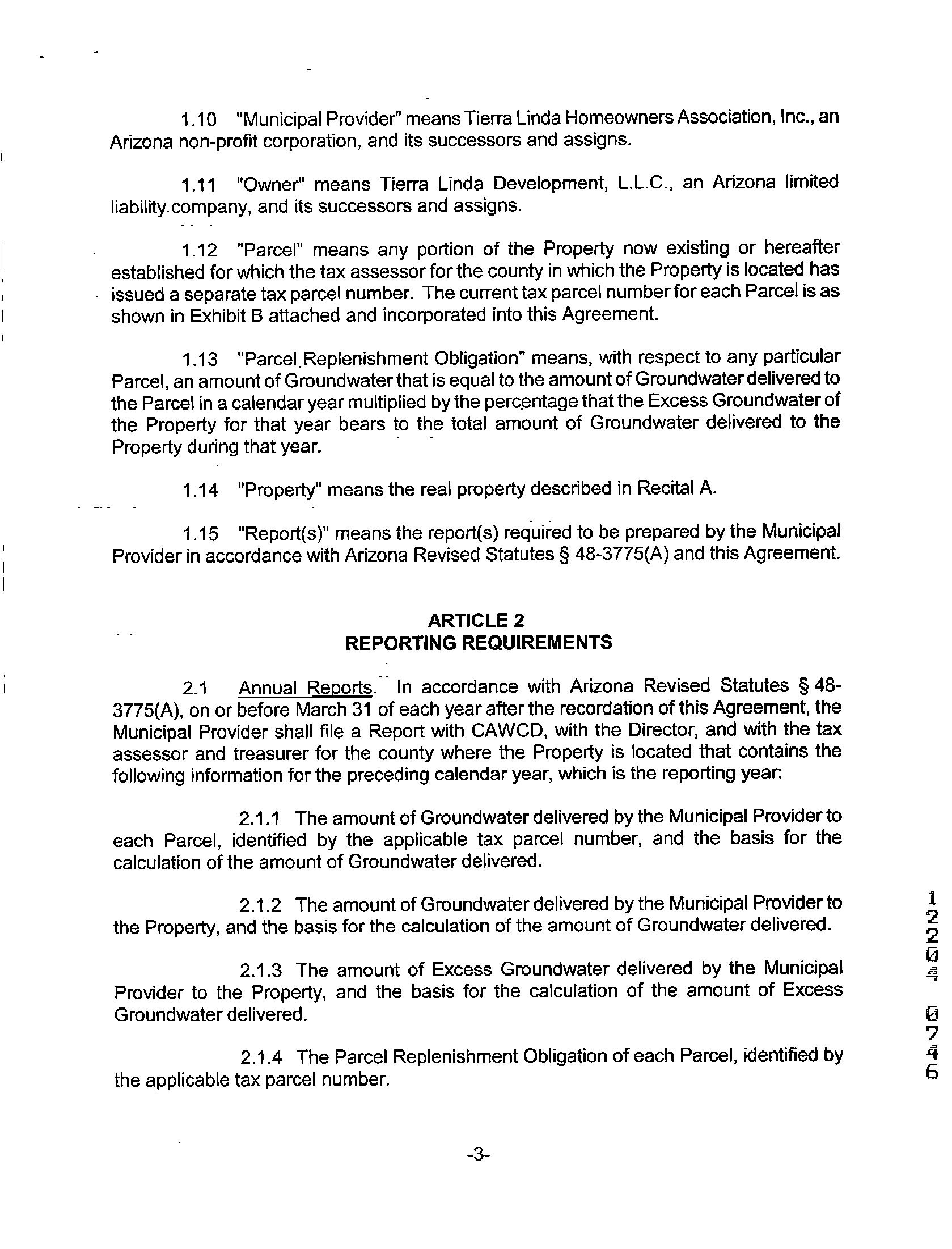 1.10 "Municipal Provider" means Tierra Linda Homeowners Association, Inc., an Arizona non-profit corporation, and its successors and assigns.

1.11 "Owner" means Tierra Linda Development, L.L.C., an Arizona limited liability company, and its successors and assigns.

1.12 "Parcel" means any portion of the Property now existing or hereafter established for which the tax assessor for the county in which the Property is located has issued a separate tax parcel number. The current tax parcel number for each Parcel is as shown in Exhibit B attached and incorporated into this Agreement.

1.13 "Parcel Replenishment Obligation" means, with respect to any particular Parcel, an amount of Groundwater that is equal to the amount of Groundwater delivered to the Parcel in a calendar year multiplied by the percentage that the Excess Groundwater of the Property for that year bears to the total amount of Groundwater delivered to the Property during that year.

1.14 "Property" means the real property described in Recital A.

1.15 "Report(s)" means the report(s) required to be prepared by the Municipal Provider in accordance with Arizona Revised Statutes § 48-3775(A) and this Agreement.

ARTICLE 2
REPORTING REQUIREMENTS

2.1 Annual Reports. In accordance with Arizona Revised Statutes § 48-3775(A), on or before March 31 of each year after the recordation of this Agreement, the Municipal Provider shall file a Report with CAWCD, with the Director, and with the tax assessor and treasurer for the county where the Property is located that contains the following information for the preceding calendar year, which is the reporting year:

2.1.1 The amount of Groundwater delivered by the Municipal Provider to each Parcel, identified by the applicable tax parcel number, and the basis for the calculation of the amount of Groundwater delivered.

2.1.2 The amount of Groundwater delivered by the Municipal Provider to the Property, and the basis for the calculation of the amount of Groundwater delivered.

2.1.3 The amount of Excess Groundwater delivered by the Municipal Provider to the Property, and the basis for the calculation of the amount of Excess Groundwater delivered.

2.1.4 The Parcel Replenishment Obligation of each Parcel, identified by the applicable tax parcel number.

-3-

12204 0746